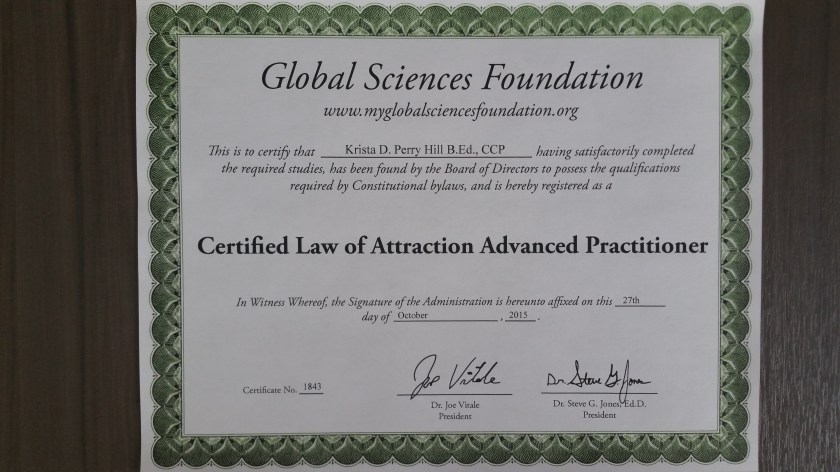 Global Sciences Foundation

www.myglobalsciencesfoundation.org

This is to certify that Krista D. Perry Hill B.Ed., CCP having satisfactorily completed the required studies, has been found by the Board of Directors to possess the qualifications required by Constitutional bylaws, and is hereby registered as a

Certified Law of Attraction Advanced Practitioner

In Witness Whereof, the Signature of the Administration is hereunto affixed on this 27th day of October , 2015 .

Certificate No. 1843

Joe Vitale
Dr. Joe Vitale
President

Dr. Steve G. Jones
Dr. Steve G. Jones, Ed.D.
President